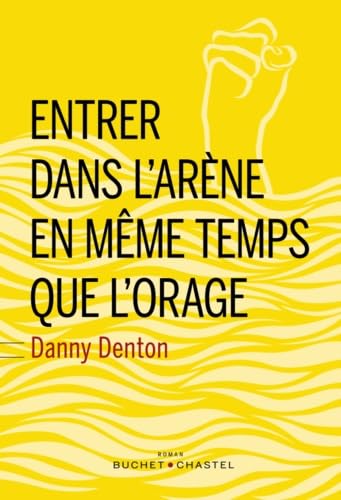 ENTRER
DANS L'ARÈNE
EN MÊME TEMPS
QUE L'ORAGE

Danny Denton

ROMAN
BUCHET • CHASTEL